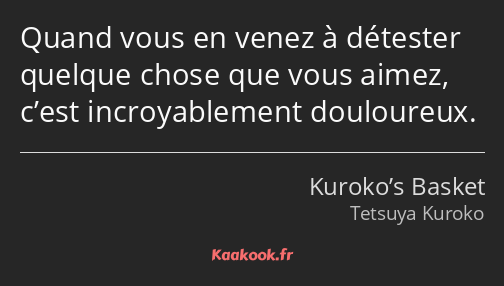 Quand vous en venez à détester quelque chose que vous aimez, c’est incroyablement douloureux.

Kuroko’s Basket
Tetsuya Kuroko

Kaakook.fr